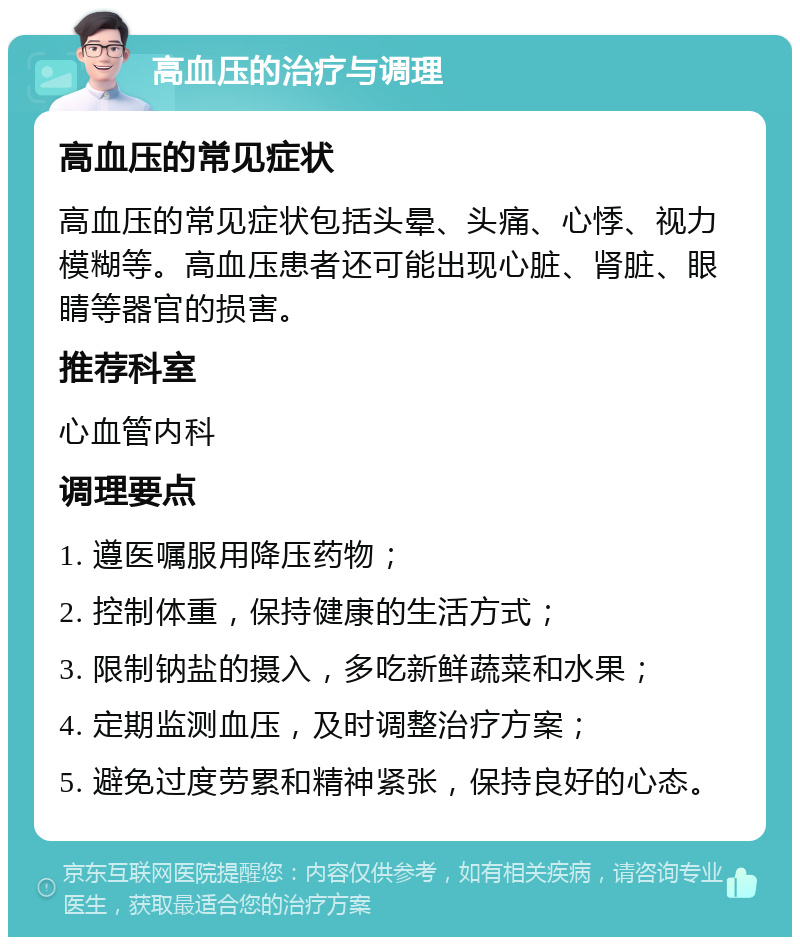 高血压的治疗与调理

高血压的常见症状

高血压的常见症状包括头晕、头痛、心悸、视力模糊等。高血压患者还可能出现心脏、肾脏、眼睛等器官的损害。

推荐科室

心血管内科

调理要点

1. 遵医嘱服用降压药物；

2. 控制体重，保持健康的生活方式；

3. 限制钠盐的摄入，多吃新鲜蔬菜和水果；

4. 定期监测血压，及时调整治疗方案；

5. 避免过度劳累和精神紧张，保持良好的心态。

京东互联网医院提醒您：内容仅供参考，如有相关疾病，请咨询专业医生，获取最适合您的治疗方案